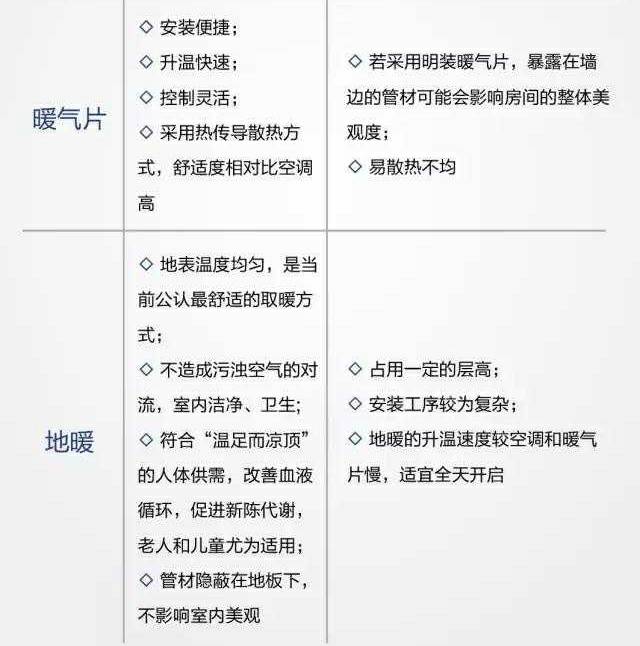 | | | |
|---|---|---|
| 暖气片 | ◇ 安装便捷；<br>◇ 升温快速；<br>◇ 控制灵活；<br>◇ 采用热传导散热方式，舒适度相对比空调高 | ◇ 若采用明装暖气片，暴露在墙边的管材可能会影响房间的整体美观度；<br>◇ 易散热不均 |
| 地暖 | ◇ 地表温度均匀，是当前公认最舒适的取暖方式；<br>◇ 不造成污浊空气的对流，室内洁净、卫生；<br>◇ 符合“温足而凉顶”的人体供需，改善血液循环，促进新陈代谢，老人和儿童尤为适用；<br>◇ 管材隐蔽在地板下，不影响室内美观 | ◇ 占用一定的层高；<br>◇ 安装工序较为复杂；<br>◇ 地暖的升温速度较空调和暖气片慢，适宜全天开启 |